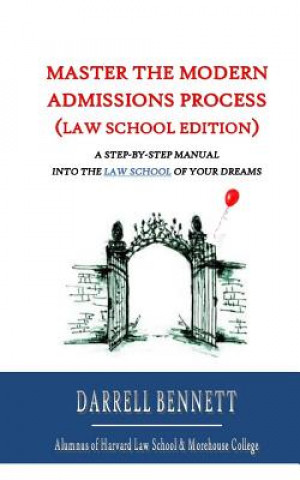 MASTER THE MODERN ADMISSIONS PROCESS (LAW SCHOOL EDITION)

A STEP-BY-STEP MANUAL
INTO THE LAW SCHOOL OF YOUR DREAMS

DARRELL BENNETT

Alumnus of Harvard Law School & Morehouse College